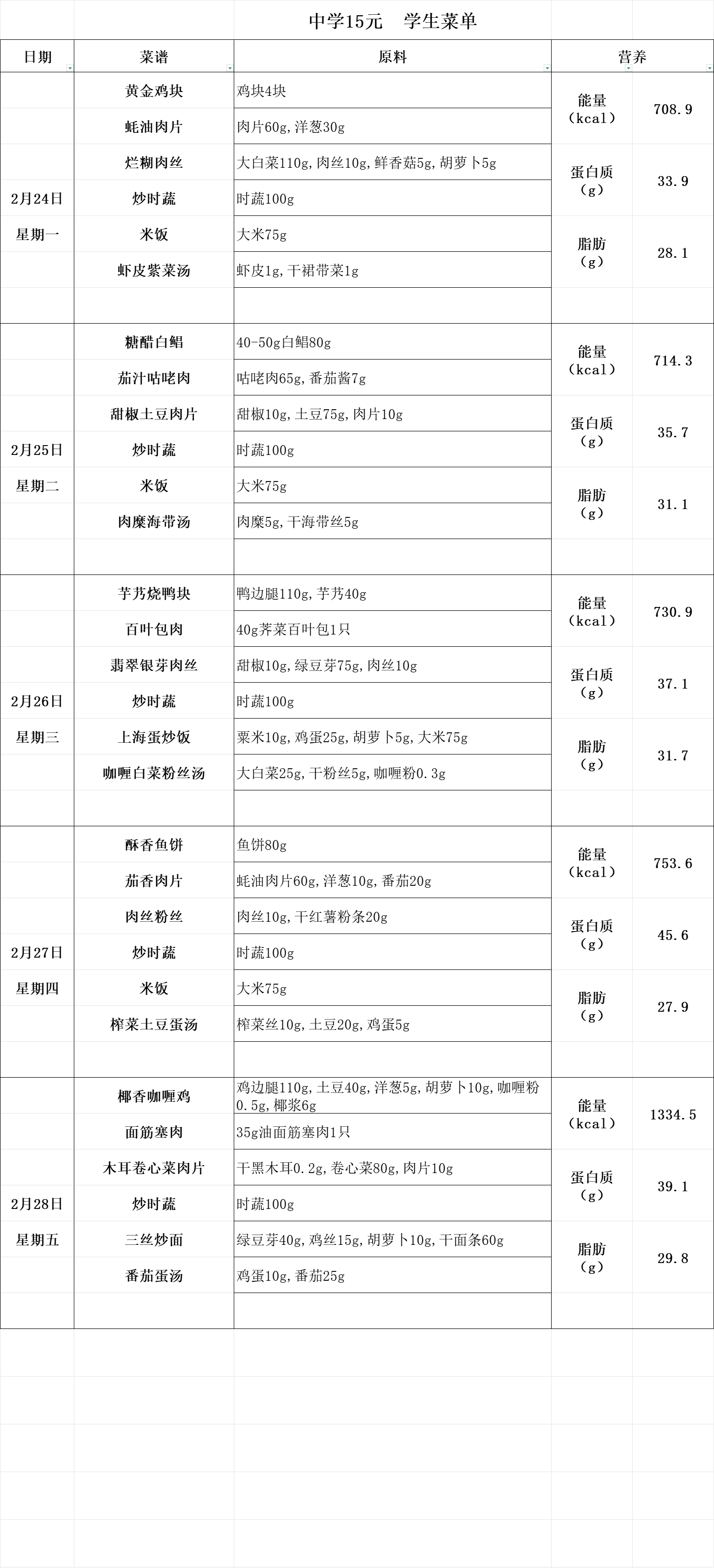 中学15元　学生菜单

| 日期 | 菜谱 | 原料 | 营养 | |
|---|---|---|---|---|
| 2月24日 星期一 | 黄金鸡块 | 鸡块4块 | 能量（kcal） | 708.9 |
| | 蚝油肉片 | 肉片60g,洋葱30g | | |
| | 烂糊肉丝 | 大白菜110g,肉丝10g,鲜香菇5g,胡萝卜5g | 蛋白质（g） | 33.9 |
| | 炒时蔬 | 时蔬100g | | |
| | 米饭 | 大米75g | 脂肪（g） | 28.1 |
| | 虾皮紫菜汤 | 虾皮1g,干裙带菜1g | | |
| 2月25日 星期二 | 糖醋白鲳 | 40-50g白鲳80g | 能量（kcal） | 714.3 |
| | 茄汁咕咾肉 | 咕咾肉65g,番茄酱7g | | |
| | 甜椒土豆肉片 | 甜椒10g,土豆75g,肉片10g | 蛋白质（g） | 35.7 |
| | 炒时蔬 | 时蔬100g | | |
| | 米饭 | 大米75g | 脂肪（g） | 31.1 |
| | 肉糜海带汤 | 肉糜5g,干海带丝5g | | |
| 2月26日 星期三 | 芋艿烧鸭块 | 鸭边腿110g,芋艿40g | 能量（kcal） | 730.9 |
| | 百叶包肉 | 40g荠菜百叶包1只 | | |
| | 翡翠银芽肉丝 | 甜椒10g,绿豆芽75g,肉丝10g | 蛋白质（g） | 37.1 |
| | 炒时蔬 | 时蔬100g | | |
| | 上海蛋炒饭 | 粟米10g,鸡蛋25g,胡萝卜5g,大米75g | 脂肪（g） | 31.7 |
| | 咖喱白菜粉丝汤 | 大白菜25g,干粉丝5g,咖喱粉0.3g | | |
| 2月27日 星期四 | 酥香鱼饼 | 鱼饼80g | 能量（kcal） | 753.6 |
| | 茄香肉片 | 蚝油肉片60g,洋葱10g,番茄20g | | |
| | 肉丝粉丝 | 肉丝10g,干红薯粉条20g | 蛋白质（g） | 45.6 |
| | 炒时蔬 | 时蔬100g | | |
| | 米饭 | 大米75g | 脂肪（g） | 27.9 |
| | 榨菜土豆蛋汤 | 榨菜丝10g,土豆20g,鸡蛋5g | | |
| 2月28日 星期五 | 椰香咖喱鸡 | 鸡边腿110g,土豆40g,洋葱5g,胡萝卜10g,咖喱粉0.5g,椰浆6g | 能量（kcal） | 1334.5 |
| | 面筋塞肉 | 35g油面筋塞肉1只 | | |
| | 木耳卷心菜肉片 | 干黑木耳0.2g,卷心菜80g,肉片10g | 蛋白质（g） | 39.1 |
| | 炒时蔬 | 时蔬100g | | |
| | 三丝炒面 | 绿豆芽40g,鸡丝15g,胡萝卜10g,干面条60g | 脂肪（g） | 29.8 |
| | 番茄蛋汤 | 鸡蛋10g,番茄25g | | |